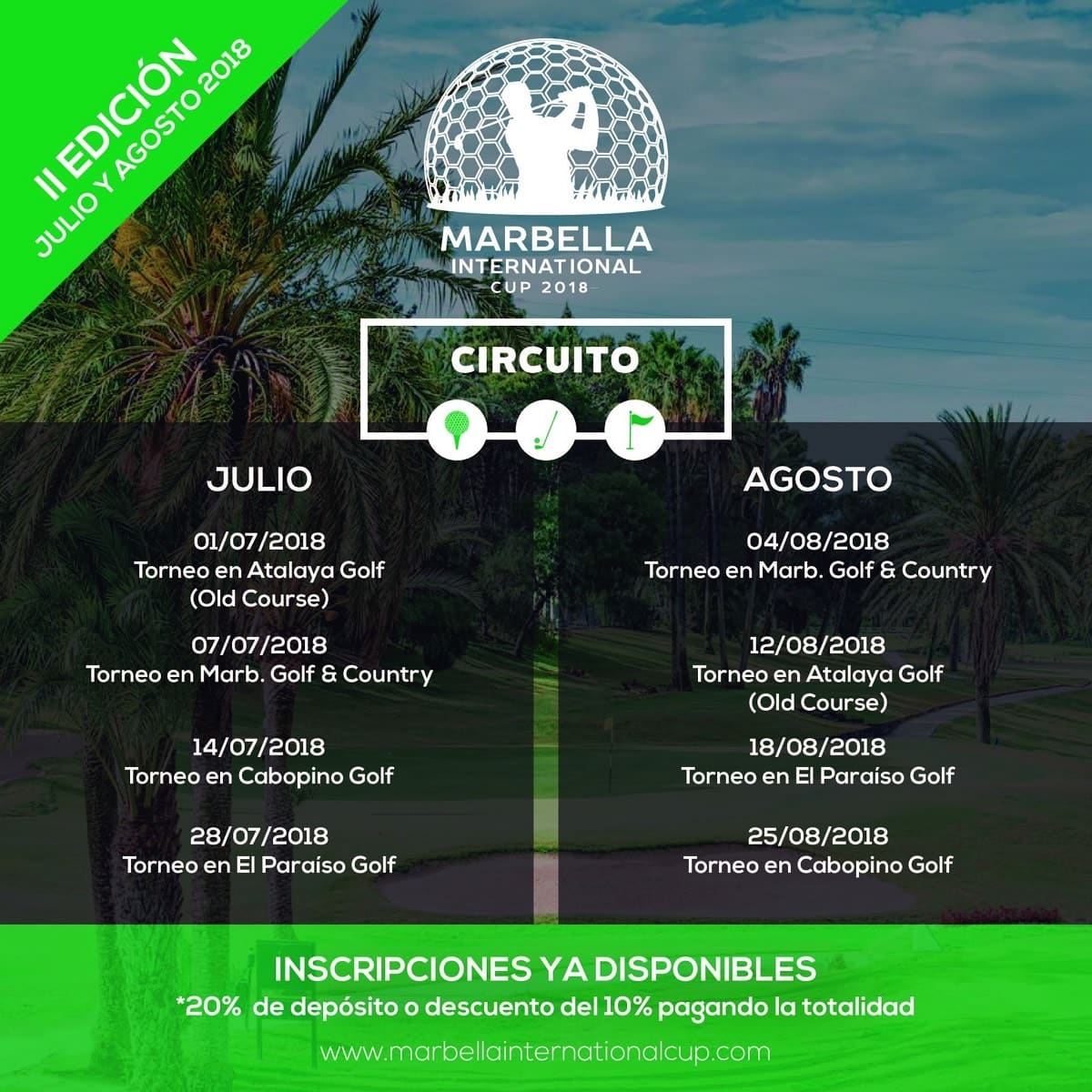 II EDICIÓN
JULIO Y AGOSTO 2018

MARBELLA
INTERNATIONAL
CUP 2018

CIRCUITO

JULIO

01/07/2018
Torneo en Atalaya Golf
(Old Course)

07/07/2018
Torneo en Marb. Golf & Country

14/07/2018
Torneo en Cabopino Golf

28/07/2018
Torneo en El Paraíso Golf

AGOSTO

04/08/2018
Torneo en Marb. Golf & Country

12/08/2018
Torneo en Atalaya Golf
(Old Course)

18/08/2018
Torneo en El Paraíso Golf

25/08/2018
Torneo en Cabopino Golf

INSCRIPCIONES YA DISPONIBLES
*20% de depósito o descuento del 10% pagando la totalidad

www.marbellainternationalcup.com